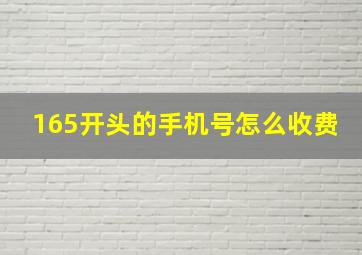 165开头的手机号怎么收费